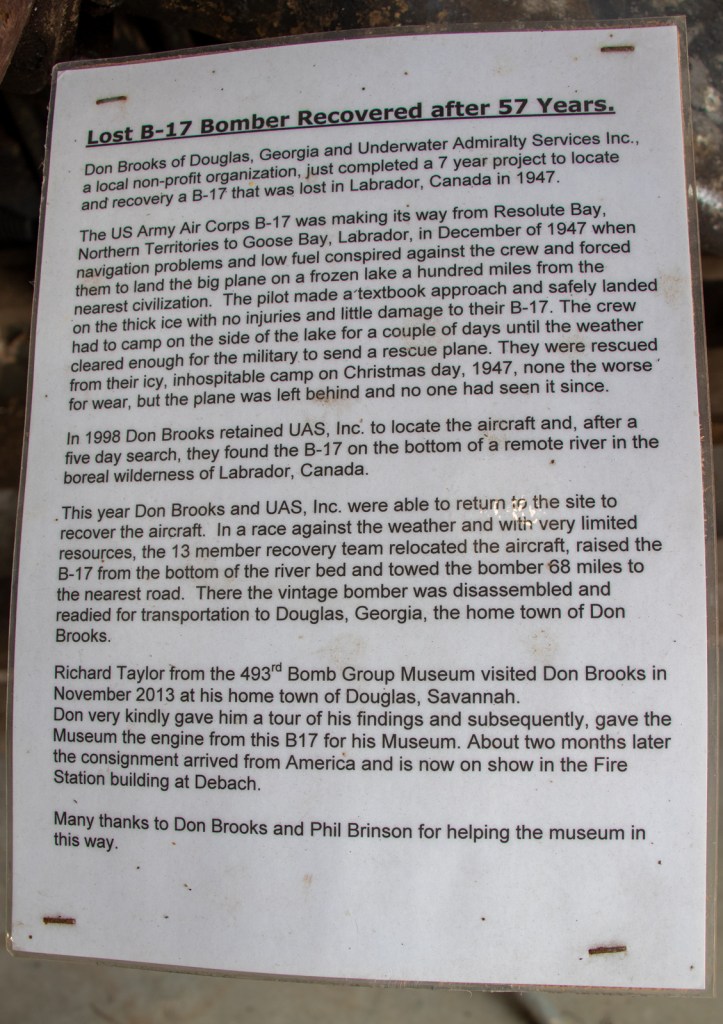 Lost B-17 Bomber Recovered after 57 Years.

Don Brooks of Douglas, Georgia and Underwater Admiralty Services Inc., a local non-profit organization, just completed a 7 year project to locate and recovery a B-17 that was lost in Labrador, Canada in 1947.

The US Army Air Corps B-17 was making its way from Resolute Bay, Northern Territories to Goose Bay, Labrador, in December of 1947 when navigation problems and low fuel conspired against the crew and forced them to land the big plane on a frozen lake a hundred miles from the nearest civilization. The pilot made a textbook approach and safely landed on the thick ice with no injuries and little damage to their B-17. The crew had to camp on the side of the lake for a couple of days until the weather cleared enough for the military to send a rescue plane. They were rescued from their icy, inhospitable camp on Christmas day, 1947, none the worse for wear, but the plane was left behind and no one had seen it since.

In 1998 Don Brooks retained UAS, Inc. to locate the aircraft and, after a five day search, they found the B-17 on the bottom of a remote river in the boreal wilderness of Labrador, Canada.

This year Don Brooks and UAS, Inc. were able to return to the site to recover the aircraft. In a race against the weather and with very limited resources, the 13 member recovery team relocated the aircraft, raised the B-17 from the bottom of the river bed and towed the bomber 68 miles to the nearest road. There the vintage bomber was disassembled and readied for transportation to Douglas, Georgia, the home town of Don Brooks.

Richard Taylor from the 493$^{rd}$ Bomb Group Museum visited Don Brooks in November 2013 at his home town of Douglas, Savannah.
Don very kindly gave him a tour of his findings and subsequently, gave the Museum the engine from this B17 for his Museum. About two months later the consignment arrived from America and is now on show in the Fire Station building at Debach.

Many thanks to Don Brooks and Phil Brinson for helping the museum in this way.